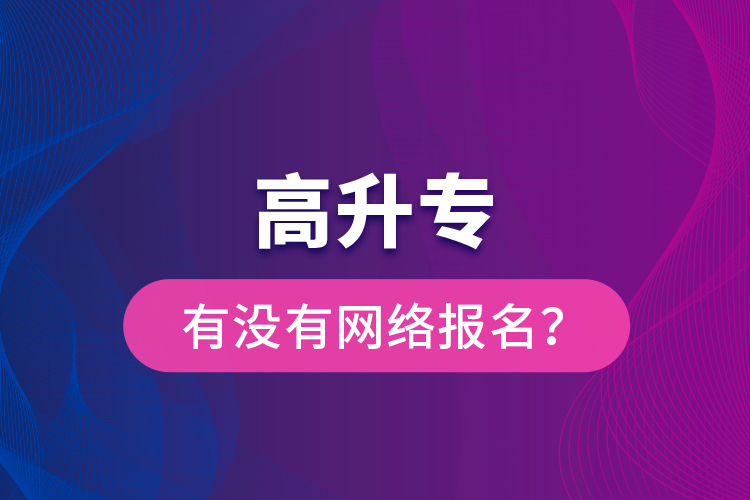 高升专

有没有网络报名？